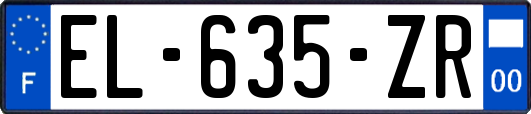 F
EL-635-ZR
00